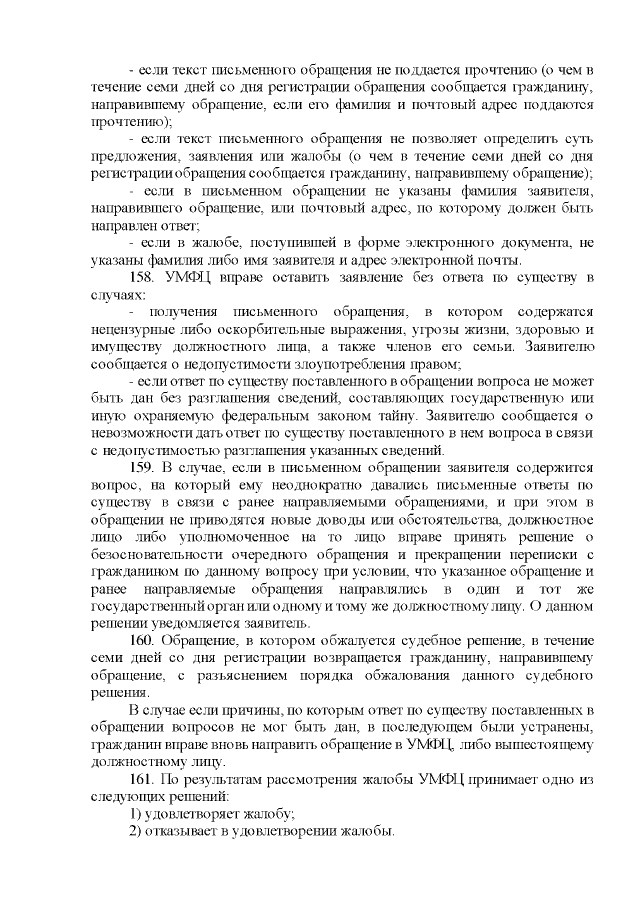 - если текст письменного обращения не поддается прочтению (о чем в течение семи дней со дня регистрации обращения сообщается гражданину, направившему обращение, если его фамилия и почтовый адрес поддаются прочтению);

- если текст письменного обращения не позволяет определить суть предложения, заявления или жалобы (о чем в течение семи дней со дня регистрации обращения сообщается гражданину, направившему обращение);

- если в письменном обращении не указаны фамилия заявителя, направившего обращение, или почтовый адрес, по которому должен быть направлен ответ;

- если в жалобе, поступившей в форме электронного документа, не указаны фамилия либо имя заявителя и адрес электронной почты.

158. УМФЦ вправе оставить заявление без ответа по существу в случаях:

- получения письменного обращения, в котором содержатся нецензурные либо оскорбительные выражения, угрозы жизни, здоровью и имуществу должностного лица, а также членов его семьи. Заявителю сообщается о недопустимости злоупотребления правом;

- если ответ по существу поставленного в обращении вопроса не может быть дан без разглашения сведений, составляющих государственную или иную охраняемую федеральным законом тайну. Заявителю сообщается о невозможности дать ответ по существу поставленного в нем вопроса в связи с недопустимостью разглашения указанных сведений.

159. В случае, если в письменном обращении заявителя содержится вопрос, на который ему неоднократно давались письменные ответы по существу в связи с ранее направляемыми обращениями, и при этом в обращении не приводятся новые доводы или обстоятельства, должностное лицо либо уполномоченное на то лицо вправе принять решение о безосновательности очередного обращения и прекращении переписки с гражданином по данному вопросу при условии, что указанное обращение и ранее направляемые обращения направлялись в один и тот же государственный орган или одному и тому же должностному лицу. О данном решении уведомляется заявитель.

160. Обращение, в котором обжалуется судебное решение, в течение семи дней со дня регистрации возвращается гражданину, направившему обращение, с разъяснением порядка обжалования данного судебного решения.

В случае если причины, по которым ответ по существу поставленных в обращении вопросов не мог быть дан, в последующем были устранены, гражданин вправе вновь направить обращение в УМФЦ, либо вышестоящему должностному лицу.

161. По результатам рассмотрения жалобы УМФЦ принимает одно из следующих решений:

1) удовлетворяет жалобу;

2) отказывает в удовлетворении жалобы.